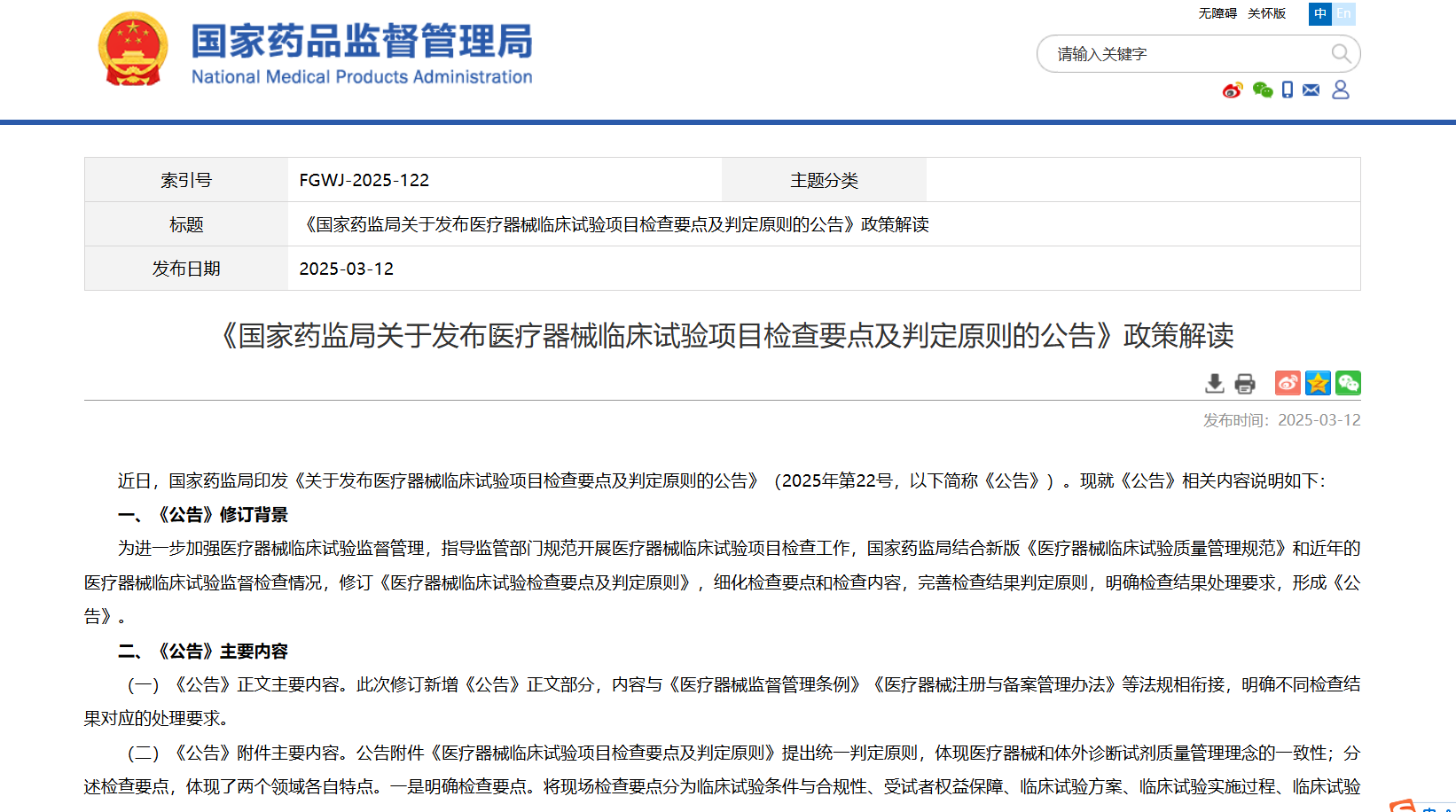 国家药品监督管理局
National Medical Products Administration

无障碍 关怀版 中 En

请输入关键字

| 索引号 | FGWJ-2025-122 | 主题分类 | |
|---|---|---|---|
| 标题 | 《国家药监局关于发布医疗器械临床试验项目检查要点及判定原则的公告》政策解读 | | |
| 发布日期 | 2025-03-12 | | |

《国家药监局关于发布医疗器械临床试验项目检查要点及判定原则的公告》政策解读

发布时间：2025-03-12

近日，国家药监局印发《关于发布医疗器械临床试验项目检查要点及判定原则的公告》（2025年第22号，以下简称《公告》）。现就《公告》相关内容说明如下：

一、《公告》修订背景

为进一步加强医疗器械临床试验监督管理，指导监管部门规范开展医疗器械临床试验项目检查工作，国家药监局结合新版《医疗器械临床试验质量管理规范》和近年的医疗器械临床试验监督检查情况，修订《医疗器械临床试验检查要点及判定原则》，细化检查要点和检查内容，完善检查结果判定原则，明确检查结果处理要求，形成《公告》。

二、《公告》主要内容

（一）《公告》正文主要内容。此次修订新增《公告》正文部分，内容与《医疗器械监督管理条例》《医疗器械注册与备案管理办法》等法规相衔接，明确不同检查结果对应的处理要求。

（二）《公告》附件主要内容。公告附件《医疗器械临床试验项目检查要点及判定原则》提出统一判定原则，体现医疗器械和体外诊断试剂质量管理理念的一致性；分述检查要点，体现了两个领域各自特点。一是明确检查要点。将现场检查要点分为临床试验条件与合规性、受试者权益保障、临床试验方案、临床试验实施过程、临床试验